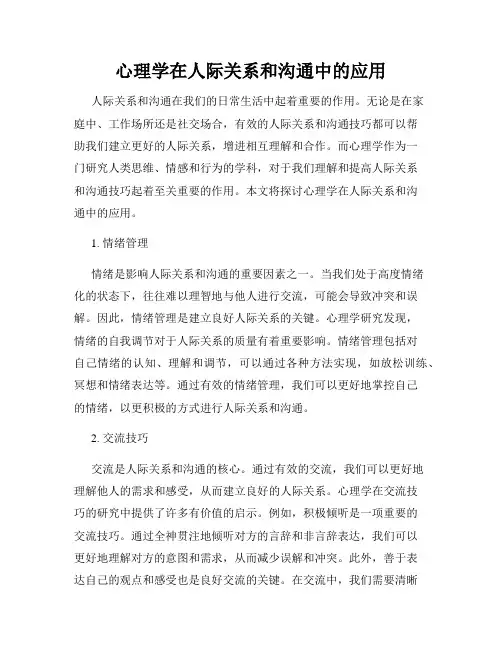 心理学在人际关系和沟通中的应用

人际关系和沟通在我们的日常生活中起着重要的作用。无论是在家庭中、工作场所还是社交场合，有效的人际关系和沟通技巧都可以帮助我们建立更好的人际关系，增进相互理解和合作。而心理学作为一门研究人类思维、情感和行为的学科，对于我们理解和提高人际关系和沟通技巧起着至关重要的作用。本文将探讨心理学在人际关系和沟通中的应用。

1. 情绪管理

情绪是影响人际关系和沟通的重要因素之一。当我们处于高度情绪化的状态下，往往难以理智地与他人进行交流，可能会导致冲突和误解。因此，情绪管理是建立良好人际关系的关键。心理学研究发现，情绪的自我调节对于人际关系的质量有着重要影响。情绪管理包括对自己情绪的认知、理解和调节，可以通过各种方法实现，如放松训练、冥想和情绪表达等。通过有效的情绪管理，我们可以更好地掌控自己的情绪，以更积极的方式进行人际关系和沟通。

2. 交流技巧

交流是人际关系和沟通的核心。通过有效的交流，我们可以更好地理解他人的需求和感受，从而建立良好的人际关系。心理学在交流技巧的研究中提供了许多有价值的启示。例如，积极倾听是一项重要的交流技巧。通过全神贯注地倾听对方的言辞和非言辞表达，我们可以更好地理解对方的意图和需求，从而减少误解和冲突。此外，善于表达自己的观点和感受也是良好交流的关键。在交流中，我们需要清晰